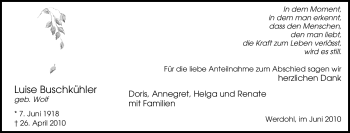 In dem Moment,
in dem man erkennt,
dass den Menschen,
den man liebt,
die Kraft zum Leben verlässt,
wird es still.

Für die liebe Anteilnahme zum Abschied sagen wir
herzlichen Dank

Luise Buschkühler
geb. Wolf

* 7. Juni 1918
† 26. April 2010

Doris, Annegret, Helga und Renate
mit Familien

Werdohl, im Juni 2010